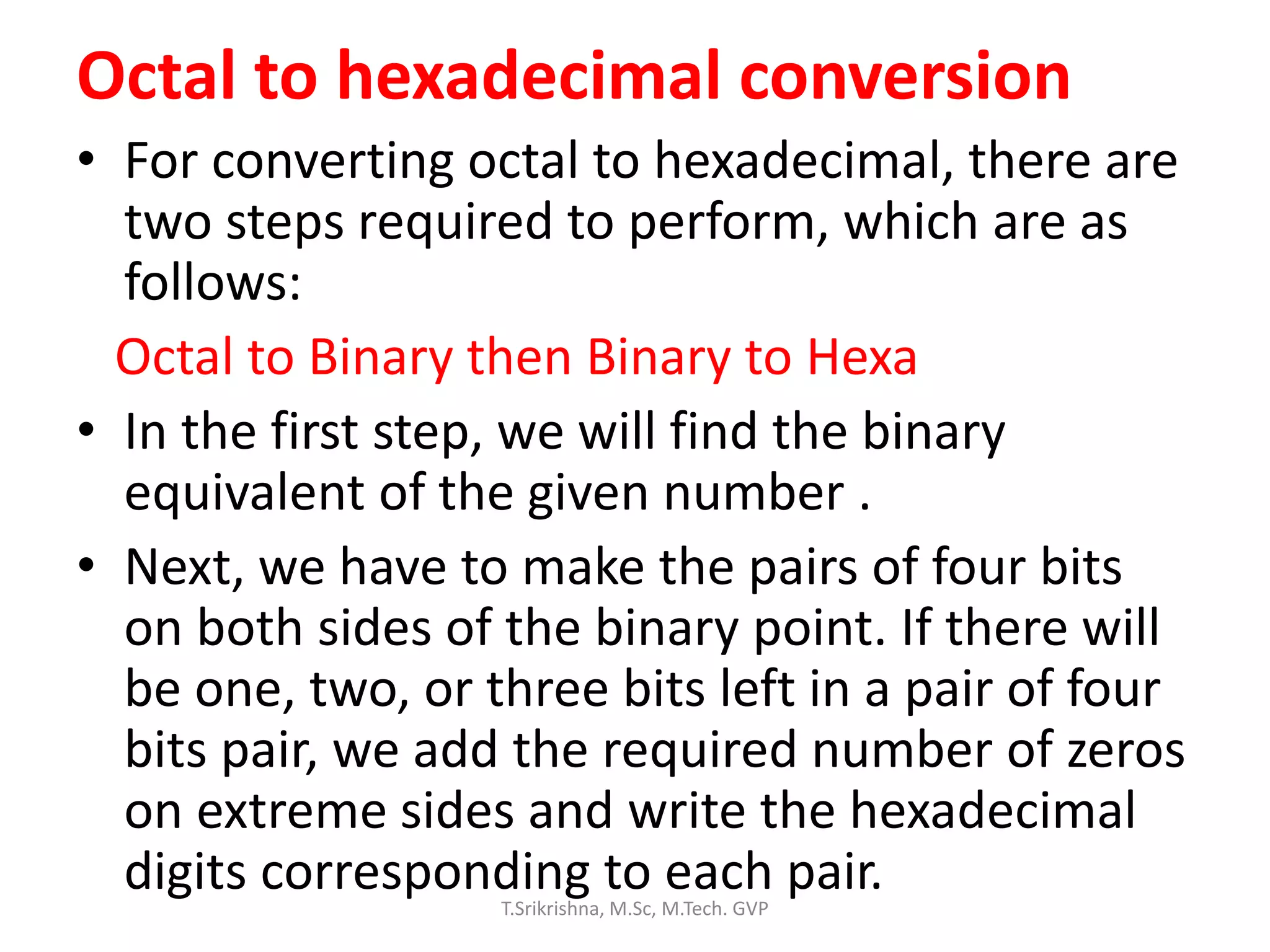 Octal to hexadecimal conversion

• For converting octal to hexadecimal, there are two steps required to perform, which are as follows:

Octal to Binary then Binary to Hexa

• In the first step, we will find the binary equivalent of the given number .

• Next, we have to make the pairs of four bits on both sides of the binary point. If there will be one, two, or three bits left in a pair of four bits pair, we add the required number of zeros on extreme sides and write the hexadecimal digits corresponding to each pair.

T.Srikrishna, M.Sc, M.Tech. GVP